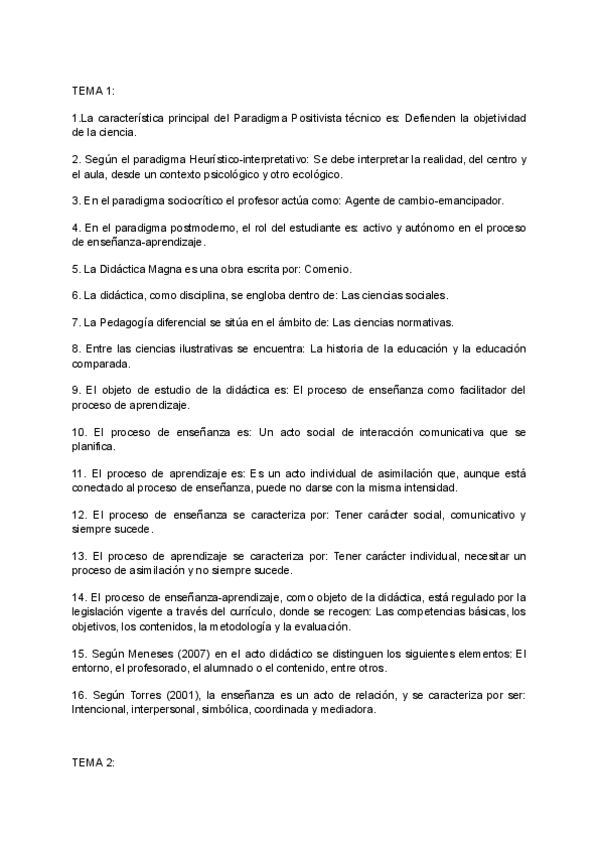 TEMA 1:

1.La característica principal del Paradigma Positivista técnico es: Defienden la objetividad de la ciencia.

2. Según el paradigma Heurístico-interpretativo: Se debe interpretar la realidad, del centro y el aula, desde un contexto psicológico y otro ecológico.

3. En el paradigma sociocrítico el profesor actúa como: Agente de cambio-emancipador.

4. En el paradigma postmoderno, el rol del estudiante es: activo y autónomo en el proceso de enseñanza-aprendizaje.

5. La Didáctica Magna es una obra escrita por: Comenio.

6. La didáctica, como disciplina, se engloba dentro de: Las ciencias sociales.

7. La Pedagogía diferencial se sitúa en el ámbito de: Las ciencias normativas.

8. Entre las ciencias ilustrativas se encuentra: La historia de la educación y la educación comparada.

9. El objeto de estudio de la didáctica es: El proceso de enseñanza como facilitador del proceso de aprendizaje.

10. El proceso de enseñanza es: Un acto social de interacción comunicativa que se planifica.

11. El proceso de aprendizaje es: Es un acto individual de asimilación que, aunque está conectado al proceso de enseñanza, puede no darse con la misma intensidad.

12. El proceso de enseñanza se caracteriza por: Tener carácter social, comunicativo y siempre sucede.

13. El proceso de aprendizaje se caracteriza por: Tener carácter individual, necesitar un proceso de asimilación y no siempre sucede.

14. El proceso de enseñanza-aprendizaje, como objeto de la didáctica, está regulado por la legislación vigente a través del currículo, donde se recogen: Las competencias básicas, los objetivos, los contenidos, la metodología y la evaluación.

15. Según Meneses (2007) en el acto didáctico se distinguen los siguientes elementos: El entorno, el profesorado, el alumnado o el contenido, entre otros.

16. Según Torres (2001), la enseñanza es un acto de relación, y se caracteriza por ser: Intencional, interpersonal, simbólica, coordinada y mediadora.

TEMA 2: